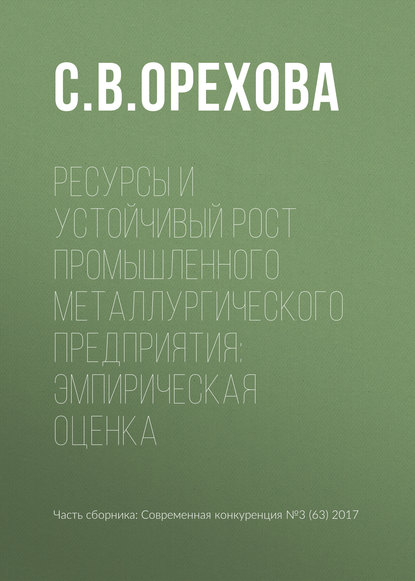 С.В.ОРЕХОВА

РЕСУРСЫ И УСТОЙЧИВЫЙ РОСТ ПРОМЫШЛЕННОГО МЕТАЛЛУРГИЧЕСКОГО ПРЕДПРИЯТИЯ: ЭМПИРИЧЕСКАЯ ОЦЕНКА

Часть сборника: Современная конкуренция №3 (63) 2017